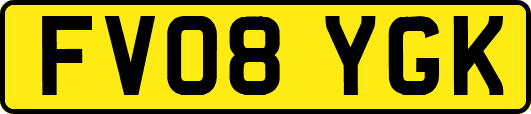 FV08 YGK